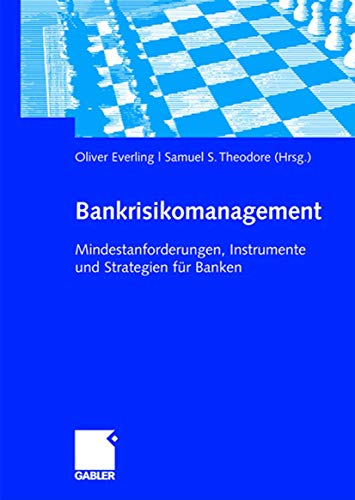 Oliver Everling | Samuel S. Theodore (Hrsg.)

Bankrisikomanagement

Mindestanforderungen, Instrumente und Strategien für Banken

GABLER